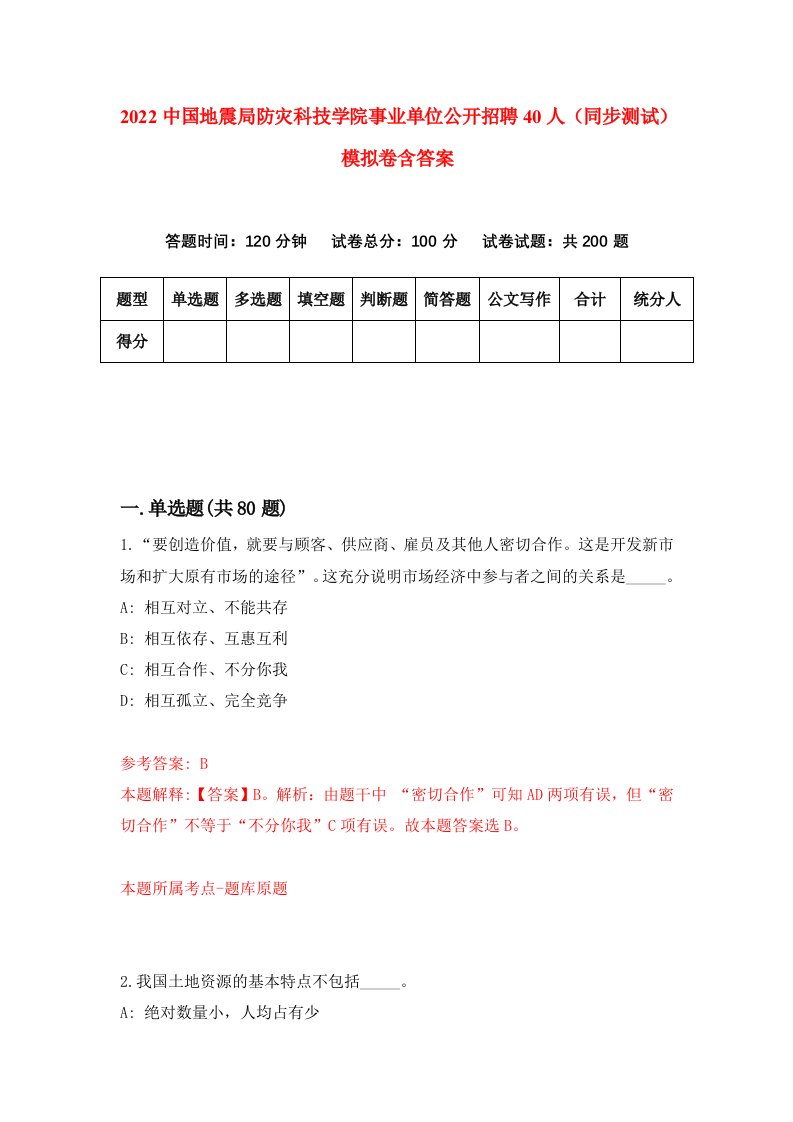 2022 中国地震局防灾科技学院事业单位公开招聘 40 人（同步测试）模拟卷含答案

答题时间：120 分钟　试卷总分：100 分　试卷试题：共 200 题

| 题型 | 单选题 | 多选题 | 填空题 | 判断题 | 简答题 | 公文写作 | 合计 | 统分人 |
|---|---|---|---|---|---|---|---|---|
| 得分 | | | | | | | | |

一.单选题(共 80 题)

1.“要创造价值，就要与顾客、供应商、雇员及其他人密切合作。这是开发新市场和扩大原有市场的途径”。这充分说明市场经济中参与者之间的关系是_____。
A: 相互对立、不能共存
B: 相互依存、互惠互利
C: 相互合作、不分你我
D: 相互孤立、完全竞争

参考答案: B
本题解释:【答案】B。解析：由题干中 “密切合作”可知 AD 两项有误，但“密切合作”不等于“不分你我”C 项有误。故本题答案选 B。

本题所属考点-题库原题

2.我国土地资源的基本特点不包括_____。
A: 绝对数量小，人均占有少